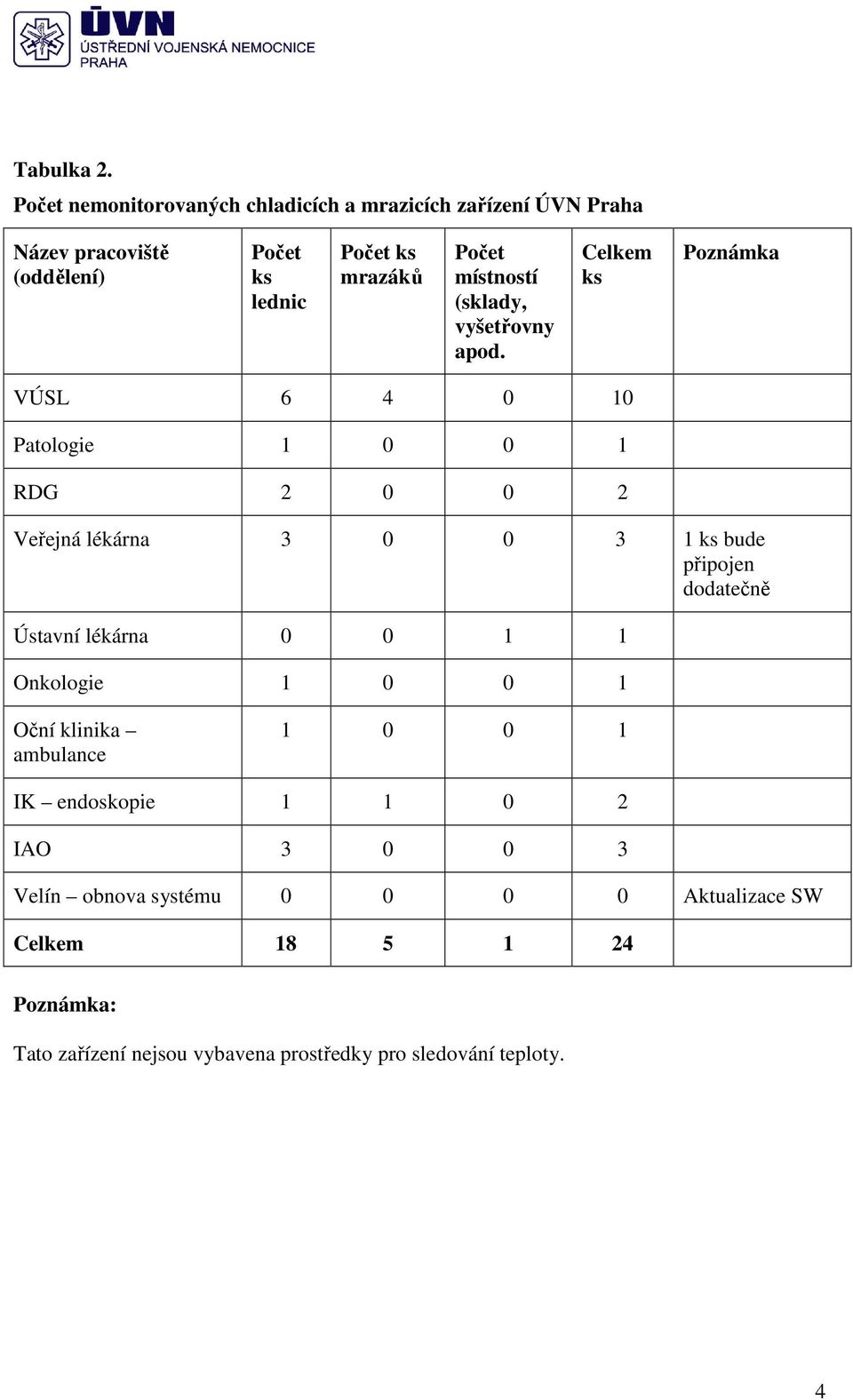 ÚVN
ÚSTŘEDNÍ VOJENSKÁ NEMOCNICE
PRAHA

Tabulka 2.
Počet nemonitorovaných chladicích a mrazicích zařízení ÚVN Praha

| Název pracoviště (oddělení) | Počet ks lednic | Počet ks mrazáků | Počet místností (sklady, vyšetřovny apod. | Celkem ks | Poznámka |
|---|---|---|---|---|---|
| VÚSL | 6 | 4 | 0 | 10 | |
| Patologie | 1 | 0 | 0 | 1 | |
| RDG | 2 | 0 | 0 | 2 | |
| Veřejná lékárna | 3 | 0 | 0 | 3 | 1 ks bude připojen dodatečně |
| Ústavní lékárna | 0 | 0 | 1 | 1 | |
| Onkologie | 1 | 0 | 0 | 1 | |
| Oční klinika – ambulance | 1 | 0 | 0 | 1 | |
| IK – endoskopie | 1 | 1 | 0 | 2 | |
| IAO | 3 | 0 | 0 | 3 | |
| Velín – obnova systému | 0 | 0 | 0 | 0 | Aktualizace SW |
| Celkem | 18 | 5 | 1 | 24 | |

Poznámka:

Tato zařízení nejsou vybavena prostředky pro sledování teploty.

4